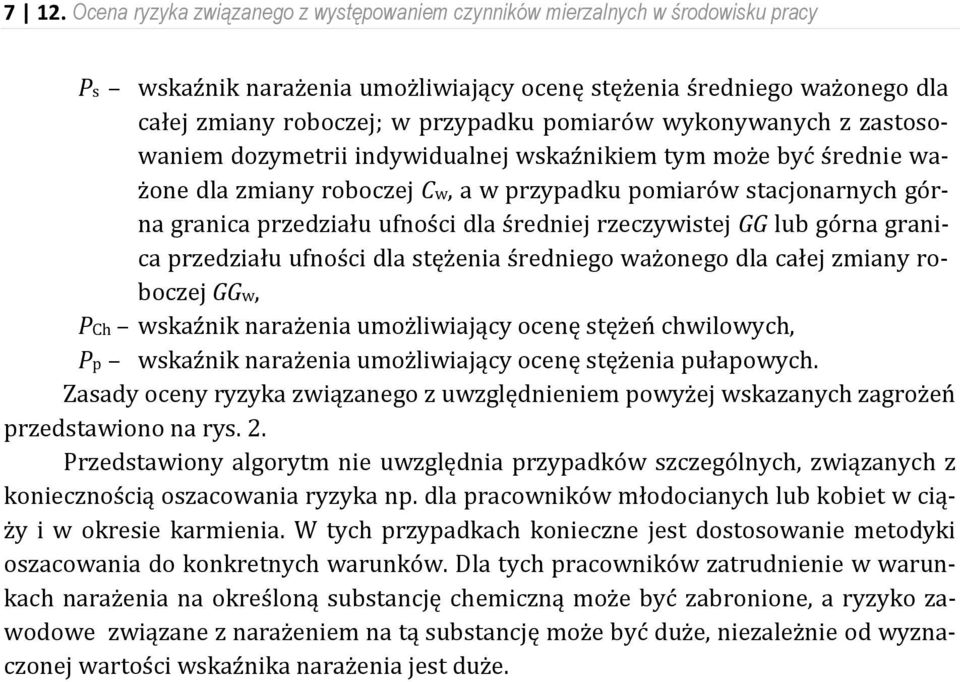 7 | 12. Ocena ryzyka związanego z występowaniem czynników mierzalnych w środowisku pracy

$P_s$ – wskaźnik narażenia umożliwiający ocenę stężenia średniego ważonego dla całej zmiany roboczej; w przypadku pomiarów wykonywanych z zastosowaniem dozymetrii indywidualnej wskaźnikiem tym może być średnie ważone dla zmiany roboczej $C_w$, a w przypadku pomiarów stacjonarnych górna granica przedziału ufności dla średniej rzeczywistej $GG$ lub górna granica przedziału ufności dla stężenia średniego ważonego dla całej zmiany roboczej $GG_w$,

$P_{Ch}$ – wskaźnik narażenia umożliwiający ocenę stężeń chwilowych,

$P_p$ – wskaźnik narażenia umożliwiający ocenę stężenia pułapowych.

Zasady oceny ryzyka związanego z uwzględnieniem powyżej wskazanych zagrożeń przedstawiono na rys. 2.

Przedstawiony algorytm nie uwzględnia przypadków szczególnych, związanych z koniecznością oszacowania ryzyka np. dla pracowników młodocianych lub kobiet w ciąży i w okresie karmienia. W tych przypadkach konieczne jest dostosowanie metodyki oszacowania do konkretnych warunków. Dla tych pracowników zatrudnienie w warunkach narażenia na określoną substancję chemiczną może być zabronione, a ryzyko zawodowe związane z narażeniem na tą substancję może być duże, niezależnie od wyznaczonej wartości wskaźnika narażenia jest duże.